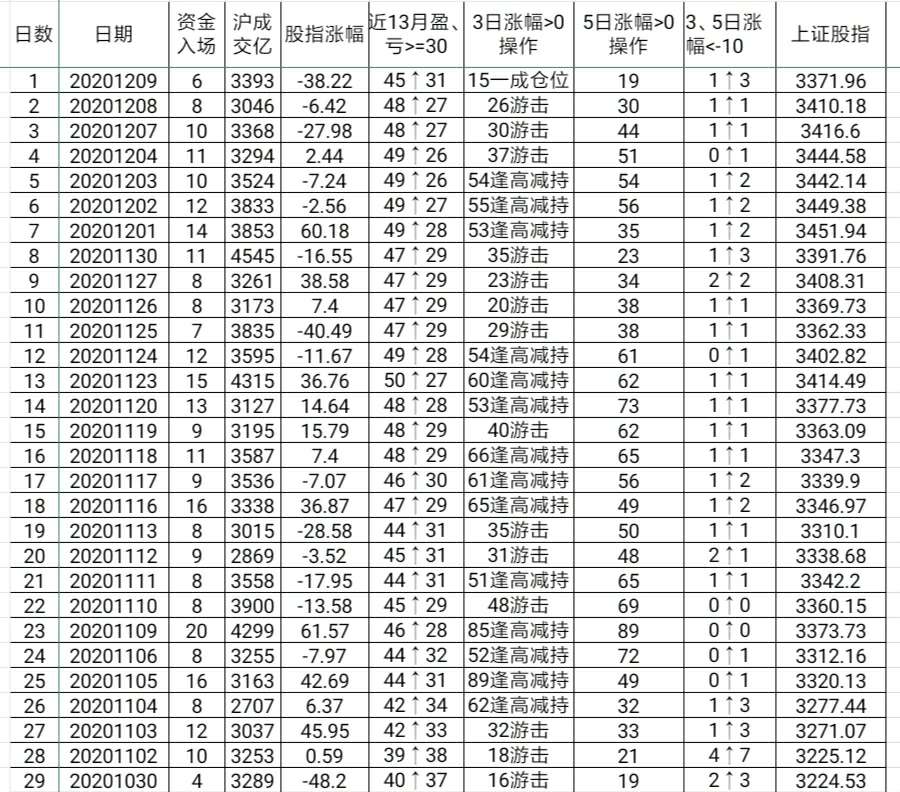 | 日数 | 日期 | 资金入场 | 沪成交亿 | 股指涨幅 | 近13月盈、亏>=30 | 3日涨幅>0操作 | 5日涨幅>0操作 | 3、5日涨幅<-10 | 上证股指 |
|---|---|---|---|---|---|---|---|---|---|
| 1 | 20201209 | 6 | 3393 | -38.22 | 45↑31 | 15一成仓位 | 19 | 1↑3 | 3371.96 |
| 2 | 20201208 | 8 | 3046 | -6.42 | 48↑27 | 26游击 | 30 | 1↑1 | 3410.18 |
| 3 | 20201207 | 10 | 3368 | -27.98 | 48↑27 | 30游击 | 44 | 1↑1 | 3416.6 |
| 4 | 20201204 | 11 | 3294 | 2.44 | 49↑26 | 37游击 | 51 | 0↑1 | 3444.58 |
| 5 | 20201203 | 10 | 3524 | -7.24 | 49↑26 | 54逢高减持 | 54 | 1↑2 | 3442.14 |
| 6 | 20201202 | 12 | 3833 | -2.56 | 49↑27 | 55逢高减持 | 56 | 1↑2 | 3449.38 |
| 7 | 20201201 | 14 | 3853 | 60.18 | 49↑28 | 53逢高减持 | 35 | 1↑2 | 3451.94 |
| 8 | 20201130 | 11 | 4545 | -16.55 | 47↑29 | 35游击 | 23 | 1↑3 | 3391.76 |
| 9 | 20201127 | 8 | 3261 | 38.58 | 47↑29 | 23游击 | 34 | 2↑2 | 3408.31 |
| 10 | 20201126 | 8 | 3173 | 7.4 | 47↑29 | 20游击 | 38 | 1↑1 | 3369.73 |
| 11 | 20201125 | 7 | 3835 | -40.49 | 47↑29 | 29游击 | 38 | 1↑1 | 3362.33 |
| 12 | 20201124 | 12 | 3595 | -11.67 | 49↑28 | 54逢高减持 | 61 | 0↑1 | 3402.82 |
| 13 | 20201123 | 15 | 4315 | 36.76 | 50↑27 | 60逢高减持 | 62 | 1↑1 | 3414.49 |
| 14 | 20201120 | 13 | 3127 | 14.64 | 48↑28 | 53逢高减持 | 73 | 1↑1 | 3377.73 |
| 15 | 20201119 | 9 | 3195 | 15.79 | 48↑29 | 40游击 | 62 | 1↑1 | 3363.09 |
| 16 | 20201118 | 11 | 3587 | 7.4 | 48↑29 | 66逢高减持 | 65 | 1↑1 | 3347.3 |
| 17 | 20201117 | 9 | 3536 | -7.07 | 46↑30 | 61逢高减持 | 56 | 1↑2 | 3339.9 |
| 18 | 20201116 | 16 | 3338 | 36.87 | 47↑29 | 65逢高减持 | 49 | 1↑2 | 3346.97 |
| 19 | 20201113 | 8 | 3015 | -28.58 | 44↑31 | 35游击 | 50 | 1↑1 | 3310.1 |
| 20 | 20201112 | 9 | 2869 | -3.52 | 45↑31 | 31游击 | 48 | 2↑1 | 3338.68 |
| 21 | 20201111 | 8 | 3558 | -17.95 | 44↑31 | 51逢高减持 | 65 | 1↑1 | 3342.2 |
| 22 | 20201110 | 8 | 3900 | -13.58 | 45↑29 | 48游击 | 69 | 0↑0 | 3360.15 |
| 23 | 20201109 | 20 | 4299 | 61.57 | 46↑28 | 85逢高减持 | 89 | 0↑0 | 3373.73 |
| 24 | 20201106 | 8 | 3255 | -7.97 | 44↑32 | 52逢高减持 | 72 | 0↑1 | 3312.16 |
| 25 | 20201105 | 16 | 3163 | 42.69 | 44↑31 | 89逢高减持 | 49 | 0↑1 | 3320.13 |
| 26 | 20201104 | 8 | 2707 | 6.37 | 42↑34 | 62逢高减持 | 32 | 1↑3 | 3277.44 |
| 27 | 20201103 | 12 | 3037 | 45.95 | 42↑33 | 32游击 | 33 | 1↑3 | 3271.07 |
| 28 | 20201102 | 10 | 3253 | 0.59 | 39↑38 | 18游击 | 21 | 4↑7 | 3225.12 |
| 29 | 20201030 | 4 | 3289 | -48.2 | 40↑37 | 16游击 | 19 | 2↑3 | 3224.53 |